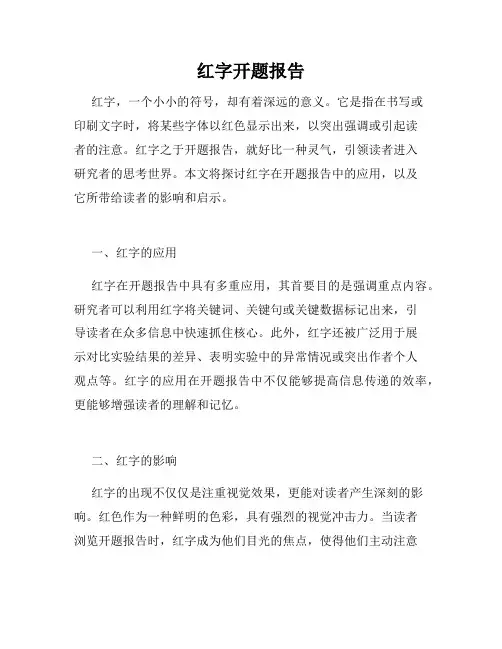 红字开题报告

红字，一个小小的符号，却有着深远的意义。它是指在书写或印刷文字时，将某些字体以红色显示出来，以突出强调或引起读者的注意。红字之于开题报告，就好比一种灵气，引领读者进入研究者的思考世界。本文将探讨红字在开题报告中的应用，以及它所带给读者的影响和启示。

一、红字的应用

红字在开题报告中具有多重应用，其首要目的是强调重点内容。研究者可以利用红字将关键词、关键句或关键数据标记出来，引导读者在众多信息中快速抓住核心。此外，红字还被广泛用于展示对比实验结果的差异、表明实验中的异常情况或突出作者个人观点等。红字的应用在开题报告中不仅能够提高信息传递的效率，更能够增强读者的理解和记忆。

二、红字的影响

红字的出现不仅仅是注重视觉效果，更能对读者产生深刻的影响。红色作为一种鲜明的色彩，具有强烈的视觉冲击力。当读者浏览开题报告时，红字成为他们目光的焦点，使得他们主动注意